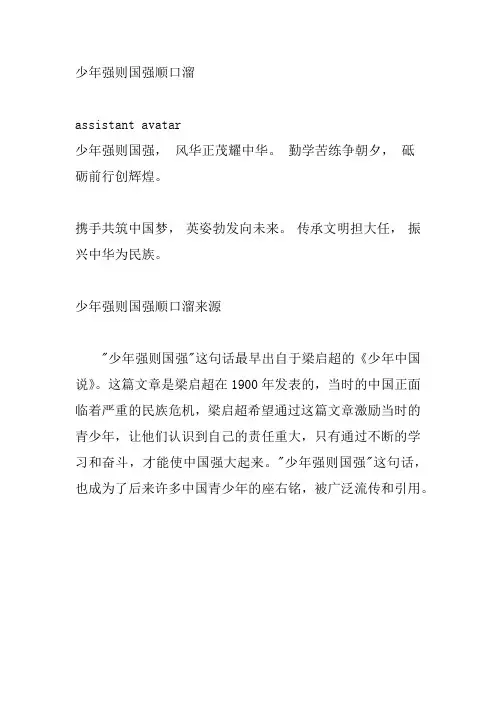 少年强则国强顺口溜

assistant avatar
少年强则国强， 风华正茂耀中华。 勤学苦练争朝夕， 砥砺前行创辉煌。

携手共筑中国梦， 英姿勃发向未来。 传承文明担大任， 振兴中华为民族。

少年强则国强顺口溜来源

"少年强则国强"这句话最早出自于梁启超的《少年中国说》。这篇文章是梁启超在 1900 年发表的，当时的中国正面临着严重的民族危机，梁启超希望通过这篇文章激励当时的青少年，让他们认识到自己的责任重大，只有通过不断的学习和奋斗，才能使中国强大起来。"少年强则国强"这句话，也成为了后来许多中国青少年的座右铭，被广泛流传和引用。